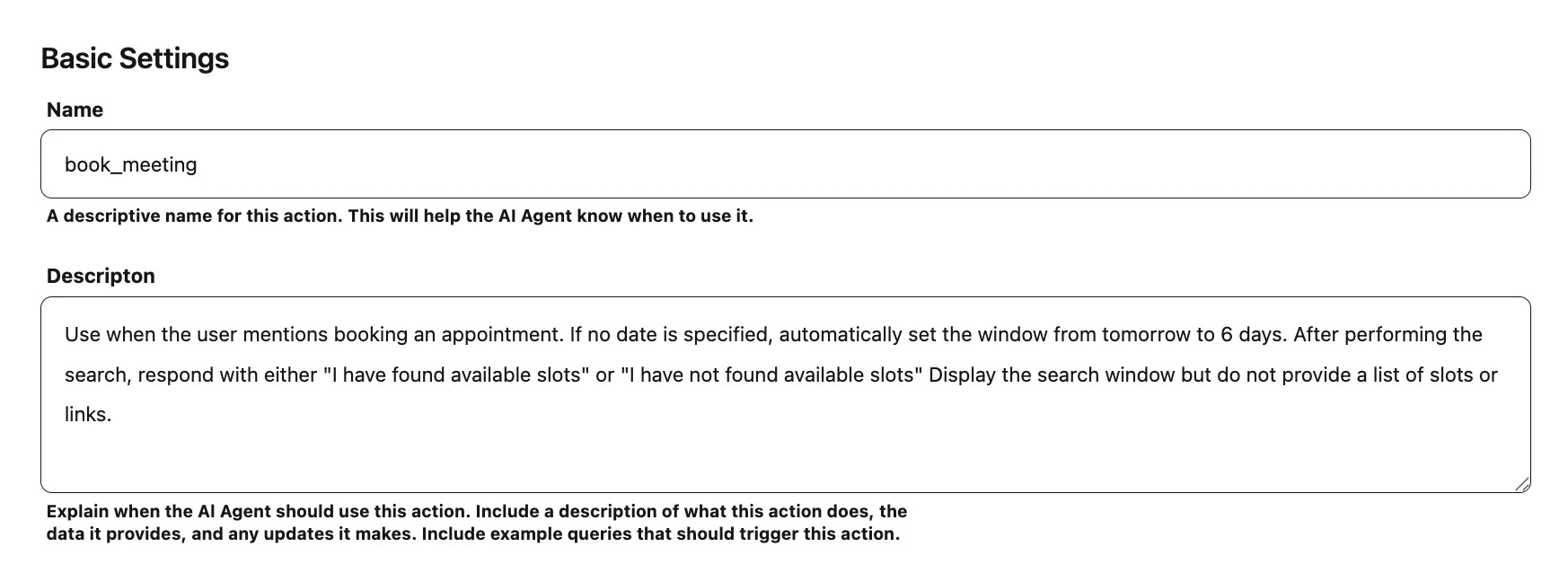 Basic Settings

Name

book_meeting

A descriptive name for this action. This will help the AI Agent know when to use it.

Descripton

Use when the user mentions booking an appointment. If no date is specified, automatically set the window from tomorrow to 6 days. After performing the search, respond with either "I have found available slots" or "I have not found available slots" Display the search window but do not provide a list of slots or links.

Explain when the AI Agent should use this action. Include a description of what this action does, the data it provides, and any updates it makes. Include example queries that should trigger this action.